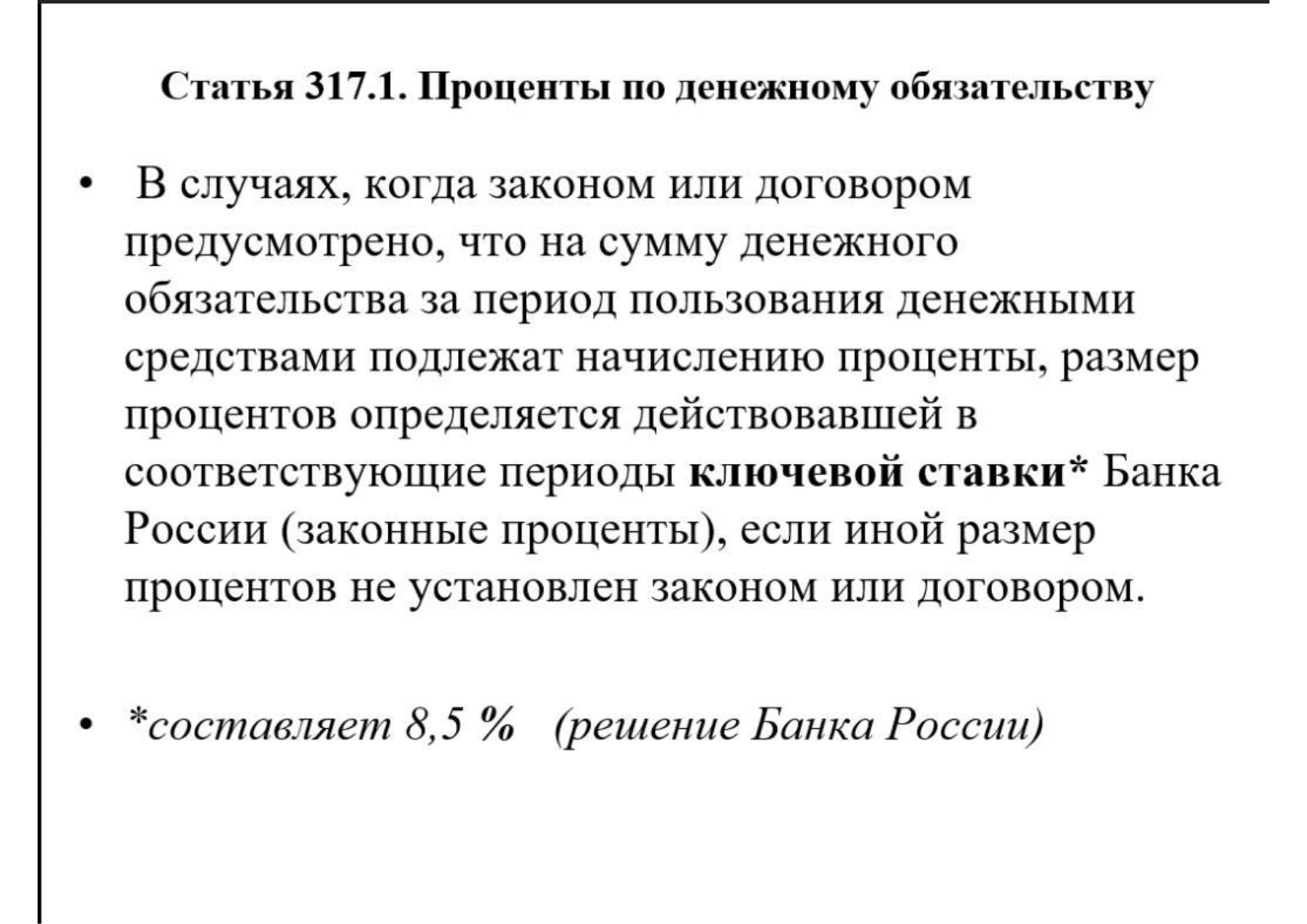 Статья 317.1. Проценты по денежному обязательству

• В случаях, когда законом или договором предусмотрено, что на сумму денежного обязательства за период пользования денежными средствами подлежат начислению проценты, размер процентов определяется действовавшей в соответствующие периоды ключевой ставки* Банка России (законные проценты), если иной размер процентов не установлен законом или договором.

• *составляет 8,5 % (решение Банка России)